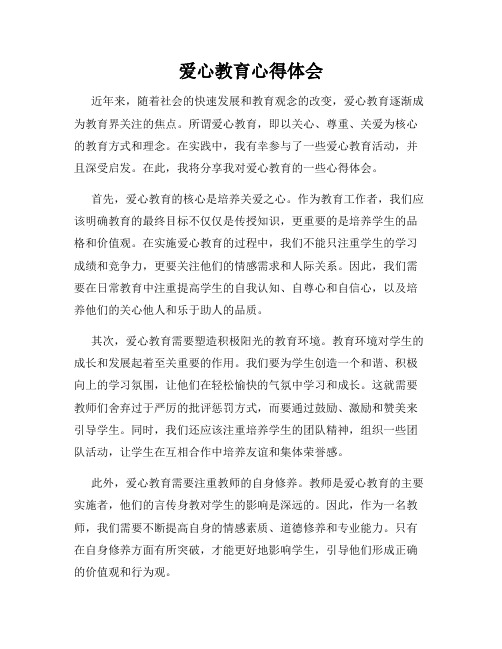 爱心教育心得体会

近年来，随着社会的快速发展和教育观念的改变，爱心教育逐渐成为教育界关注的焦点。所谓爱心教育，即以关心、尊重、关爱为核心的教育方式和理念。在实践中，我有幸参与了一些爱心教育活动，并且深受启发。在此，我将分享我对爱心教育的一些心得体会。

首先，爱心教育的核心是培养关爱之心。作为教育工作者，我们应该明确教育的最终目标不仅仅是传授知识，更重要的是培养学生的品格和价值观。在实施爱心教育的过程中，我们不能只注重学生的学习成绩和竞争力，更要关注他们的情感需求和人际关系。因此，我们需要在日常教育中注重提高学生的自我认知、自尊心和自信心，以及培养他们的关心他人和乐于助人的品质。

其次，爱心教育需要塑造积极阳光的教育环境。教育环境对学生的成长和发展起着至关重要的作用。我们要为学生创造一个和谐、积极向上的学习氛围，让他们在轻松愉快的气氛中学习和成长。这就需要教师们舍弃过于严厉的批评惩罚方式，而要通过鼓励、激励和赞美来引导学生。同时，我们还应该注重培养学生的团队精神，组织一些团队活动，让学生在互相合作中培养友谊和集体荣誉感。

此外，爱心教育需要注重教师的自身修养。教师是爱心教育的主要实施者，他们的言传身教对学生的影响是深远的。因此，作为一名教师，我们需要不断提高自身的情感素质、道德修养和专业能力。只有在自身修养方面有所突破，才能更好地影响学生，引导他们形成正确的价值观和行为观。